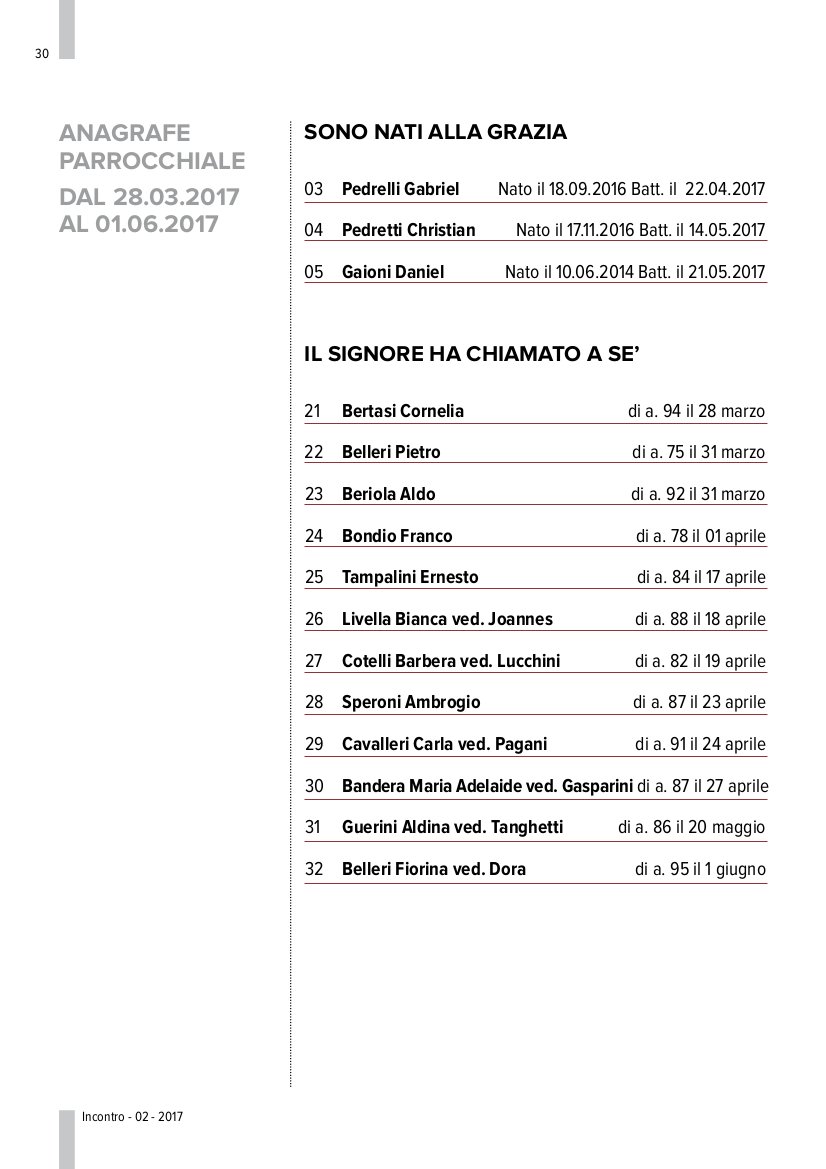 30

ANAGRAFE PARROCCHIALE
DAL 28.03.2017 AL 01.06.2017

SONO NATI ALLA GRAZIA

03 Pedrelli Gabriel Nato il 18.09.2016 Batt. il 22.04.2017
04 Pedretti Christian Nato il 17.11.2016 Batt. il 14.05.2017
05 Gaioni Daniel Nato il 10.06.2014 Batt. il 21.05.2017

IL SIGNORE HA CHIAMATO A SE'

21 Bertasi Cornelia di a. 94 il 28 marzo
22 Belleri Pietro di a. 75 il 31 marzo
23 Beriola Aldo di a. 92 il 31 marzo
24 Bondio Franco di a. 78 il 01 aprile
25 Tampalini Ernesto di a. 84 il 17 aprile
26 Livella Bianca ved. Joannes di a. 88 il 18 aprile
27 Cotelli Barbera ved. Lucchini di a. 82 il 19 aprile
28 Speroni Ambrogio di a. 87 il 23 aprile
29 Cavalleri Carla ved. Pagani di a. 91 il 24 aprile
30 Bandera Maria Adelaide ved. Gasparini di a. 87 il 27 aprile
31 Guerini Aldina ved. Tanghetti di a. 86 il 20 maggio
32 Belleri Fiorina ved. Dora di a. 95 il 1 giugno

Incontro - 02 - 2017